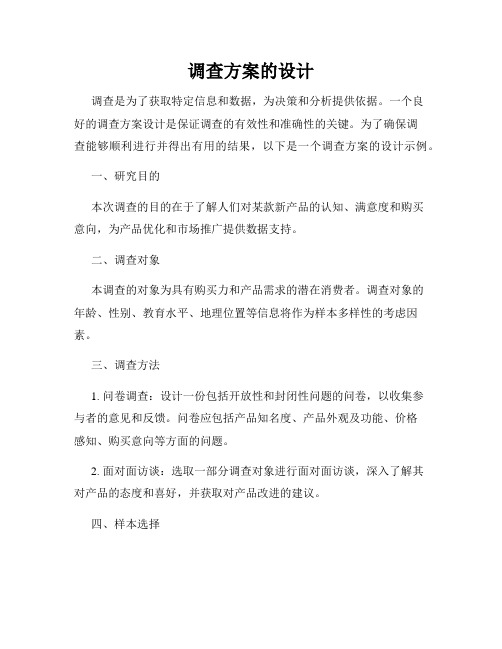 调查方案的设计

调查是为了获取特定信息和数据，为决策和分析提供依据。一个良好的调查方案设计是保证调查的有效性和准确性的关键。为了确保调查能够顺利进行并得出有用的结果，以下是一个调查方案的设计示例。

一、研究目的

本次调查的目的在于了解人们对某款新产品的认知、满意度和购买意向，为产品优化和市场推广提供数据支持。

二、调查对象

本调查的对象为具有购买力和产品需求的潜在消费者。调查对象的年龄、性别、教育水平、地理位置等信息将作为样本多样性的考虑因素。

三、调查方法

1. 问卷调查：设计一份包括开放性和封闭性问题的问卷，以收集参与者的意见和反馈。问卷应包括产品知名度、产品外观及功能、价格感知、购买意向等方面的问题。

2. 面对面访谈：选取一部分调查对象进行面对面访谈，深入了解其对产品的态度和喜好，并获取对产品改进的建议。

四、样本选择